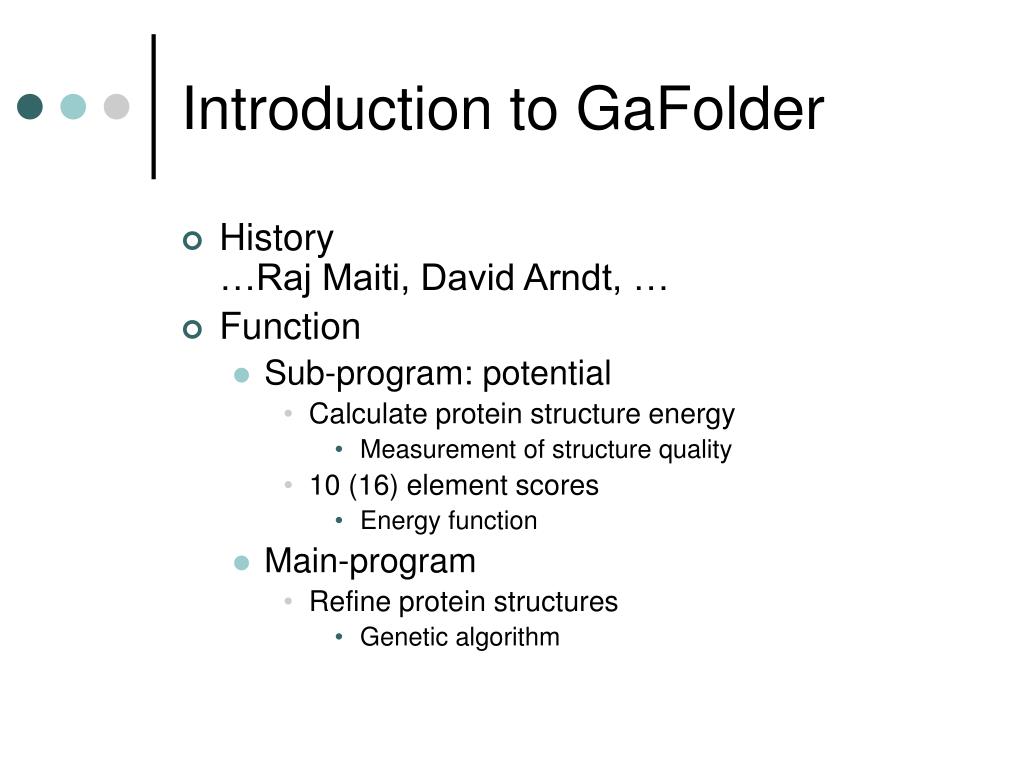 Introduction to GaFolder

History
…Raj Maiti, David Arndt, …

Function

Sub-program: potential

Calculate protein structure energy

Measurement of structure quality

10 (16) element scores

Energy function

Main-program

Refine protein structures

Genetic algorithm